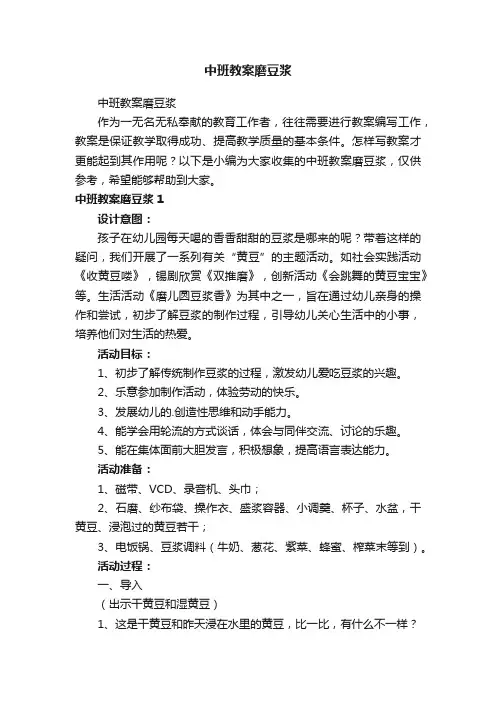 中班教案磨豆浆

中班教案磨豆浆

作为一无名无私奉献的教育工作者，往往需要进行教案编写工作，教案是保证教学取得成功、提高教学质量的基本条件。怎样写教案才更能起到其作用呢？以下是小编为大家收集的中班教案磨豆浆，仅供参考，希望能够帮助到大家。

中班教案磨豆浆 1

设计意图：

孩子在幼儿园每天喝的香香甜甜的豆浆是哪来的呢？带着这样的疑问，我们开展了一系列有关“黄豆”的主题活动。如社会实践活动《收黄豆喽》，锡剧欣赏《双推磨》，创新活动《会跳舞的黄豆宝宝》等。生活活动《磨儿圆豆浆香》为其中之一，旨在通过幼儿亲身的操作和尝试，初步了解豆浆的制作过程，引导幼儿关心生活中的小事，培养他们对生活的热爱。

活动目标：

1、初步了解传统制作豆浆的过程，激发幼儿爱吃豆浆的兴趣。

2、乐意参加制作活动，体验劳动的快乐。

3、发展幼儿的.创造性思维和动手能力。

4、能学会用轮流的方式谈话，体会与同伴交流、讨论的乐趣。

5、能在集体面前大胆发言，积极想象，提高语言表达能力。

活动准备：

1、磁带、VCD、录音机、头巾；

2、石磨、纱布袋、操作衣、盛浆容器、小调羹、杯子、水盆，干黄豆、浸泡过的黄豆若干；

3、电饭锅、豆浆调料（牛奶、葱花、紫菜、蜂蜜、榨菜末等到）。

活动过程：

一、导入

（出示干黄豆和湿黄豆）

1、这是干黄豆和昨天浸在水里的黄豆，比一比，有什么不一样？